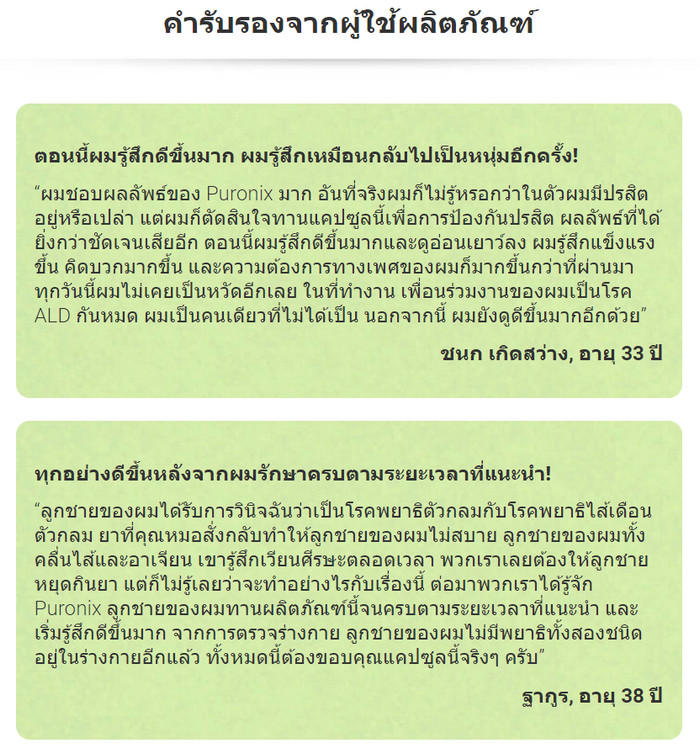 คำรับรองจากผู้ใช้ผลิตภัณฑ์

ตอนนี้ผมรู้สึกดีขึ้นมาก ผมรู้สึกเหมือนกลับไปเป็นหนุ่มอีกครั้ง!

“ผมชอบผลลัพธ์ของ Puronix มาก อันที่จริงผมก็ไม่รู้หรอกว่าในตัวผมมีปรสิตอยู่หรือเปล่า แต่ผมก็ตัดสินใจทานแคปซูลนี้เพื่อการป้องกันปรสิต ผลลัพธ์ที่ได้ยิ่งกว่าชัดเจนเสียอีก ตอนนี้ผมรู้สึกดีขึ้นมากและดูอ่อนเยาว์ลง ผมรู้สึกแข็งแรงขึ้น คิดบวกมากขึ้น และความต้องการทางเพศของผมก็มากขึ้นกว่าที่ผ่านมา ทุกวันนี้ผมไม่เคยเป็นหวัดอีกเลย ในที่ทำงาน เพื่อนร่วมงานของผมเป็นโรค ALD กันหมด ผมเป็นคนเดียวที่ไม่ได้เป็น นอกจากนี้ ผมยังดูดีขึ้นมากอีกด้วย”

ชนก เกิดสว่าง, อายุ 33 ปี

ทุกอย่างดีขึ้นหลังจากผมรักษาครบตามระยะเวลาที่แนะนำ!

“ลูกชายของผมได้รับการวินิจฉันว่าเป็นโรคพยาธิตัวกลมกับโรคพยาธิไส้เดือนตัวกลม ยาที่คุณหมอสั่งกลับทำให้ลูกชายของผมไม่สบาย ลูกชายของผมทั้งคลื่นไส้และอาเจียน เขารู้สึกเวียนศีรษะตลอดเวลา พวกเราเลยต้องให้ลูกชายหยุดกินยา แต่ก็ไม่รู้เลยว่าจะทำอย่างไรกับเรื่องนี้ ต่อมาพวกเราได้รู้จัก Puronix ลูกชายของผมทานผลิตภัณฑ์นี้จนครบตามระยะเวลาที่แนะนำ และเริ่มรู้สึกดีขึ้นมาก จากการตรวจร่างกาย ลูกชายของผมไม่มีพยาธิทั้งสองชนิดอยู่ในร่างกายอีกแล้ว ทั้งหมดนี้ต้องขอบคุณแคปซูลนี้จริงๆ ครับ”

ฐากูร, อายุ 38 ปี